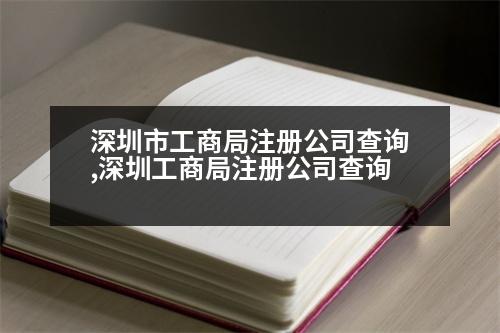 深圳市工商局注册公司查询,深圳工商局注册公司查询